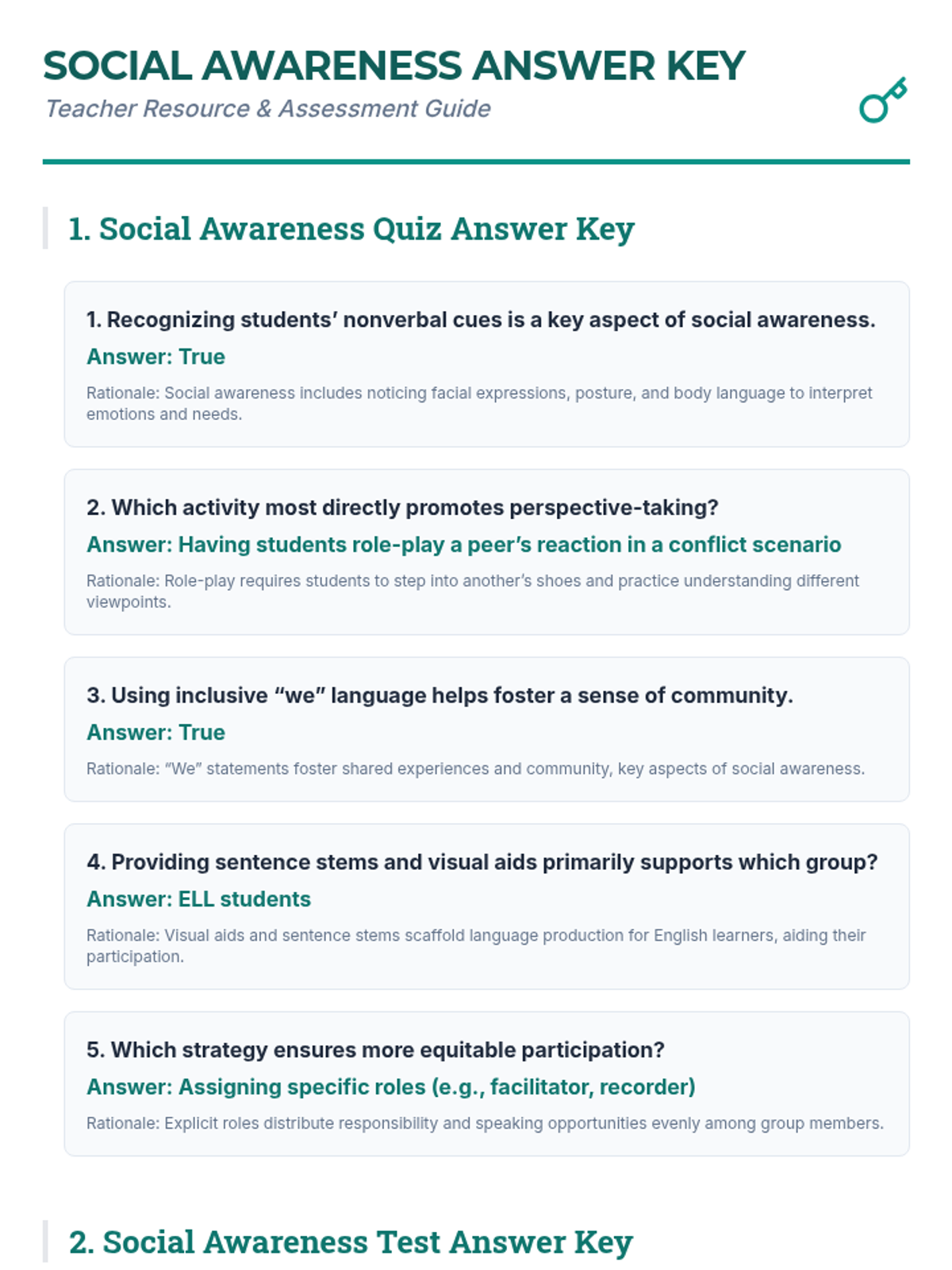 SOCIAL AWARENESS ANSWER KEY

Teacher Resource & Assessment Guide

1. Social Awareness Quiz Answer Key

1. Recognizing students' nonverbal cues is a key aspect of social awareness.

Answer: True

Rationale: Social awareness includes noticing facial expressions, posture, and body language to interpret emotions and needs.

2. Which activity most directly promotes perspective-taking?

Answer: Having students role-play a peer's reaction in a conflict scenario

Rationale: Role-play requires students to step into another's shoes and practice understanding different viewpoints.

3. Using inclusive "we" language helps foster a sense of community.

Answer: True

Rationale: "We" statements foster shared experiences and community, key aspects of social awareness.

4. Providing sentence stems and visual aids primarily supports which group?

Answer: ELL students

Rationale: Visual aids and sentence stems scaffold language production for English learners, aiding their participation.

5. Which strategy ensures more equitable participation?

Answer: Assigning specific roles (e.g., facilitator, recorder)

Rationale: Explicit roles distribute responsibility and speaking opportunities evenly among group members.

2. Social Awareness Test Answer Key